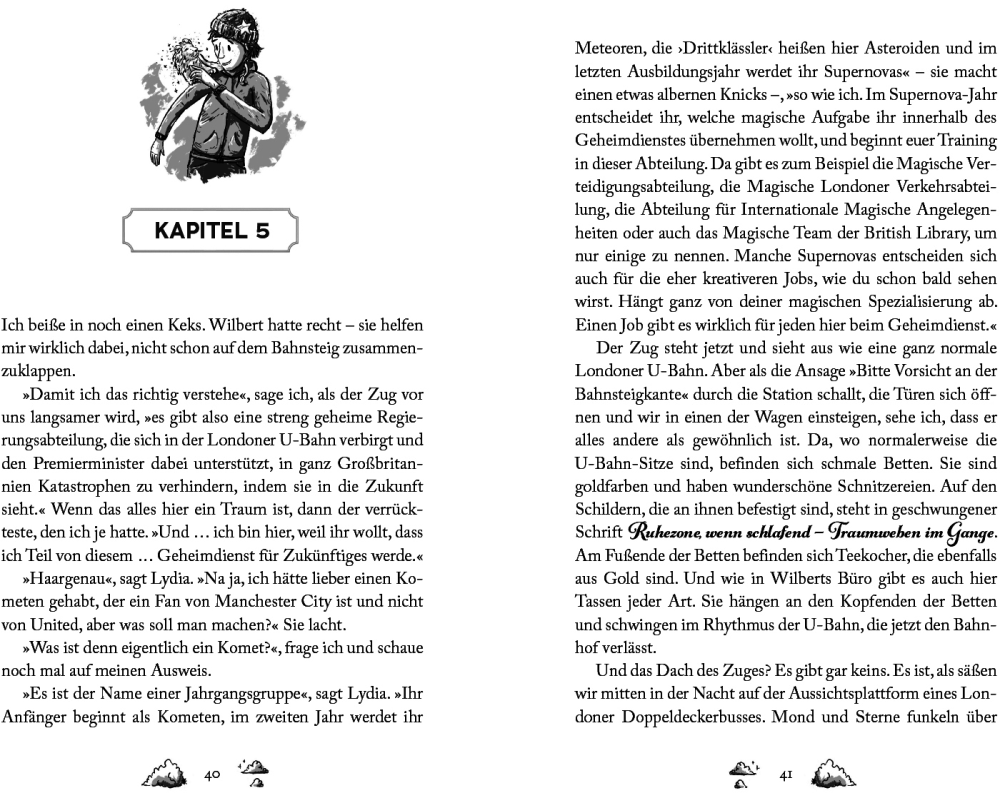 KAPITEL 5

Ich beiße in noch einen Keks. Wilbert hatte recht – sie helfen mir wirklich dabei, nicht schon auf dem Bahnsteig zusammenzuklappen.

»Damit ich das richtig verstehe«, sage ich, als der Zug vor uns langsamer wird, »es gibt also eine streng geheime Regierungsabteilung, die sich in der Londoner U-Bahn verbirgt und den Premierminister dabei unterstützt, in ganz Großbritannien Katastrophen zu verhindern, indem sie in die Zukunft sieht.« Wenn das alles hier ein Traum ist, dann der verrückteste, den ich je hatte. »Und … ich bin hier, weil ihr wollt, dass ich Teil von diesem … Geheimdienst für Zukünftiges werde.«

»Haargenau«, sagt Lydia. »Na ja, ich hätte lieber einen Kometen gehabt, der ein Fan von Manchester City ist und nicht von United, aber was soll man machen?« Sie lacht.

»Was ist denn eigentlich ein Komet?«, frage ich und schaue noch mal auf meinen Ausweis.

»Es ist der Name einer Jahrgangsgruppe«, sagt Lydia. »Ihr Anfänger beginnt als Kometen, im zweiten Jahr werdet ihr

40

Meteoren, die ›Drittklässler‹ heißen hier Asteroiden und im letzten Ausbildungsjahr werdet ihr Supernovas« – sie macht einen etwas albernen Knicks –, »so wie ich. Im Supernova-Jahr entscheidet ihr, welche magische Aufgabe ihr innerhalb des Geheimdienstes übernehmen wollt, und beginnt euer Training in dieser Abteilung. Da gibt es zum Beispiel die Magische Verteidigungsabteilung, die Magische Londoner Verkehrsabteilung, die Abteilung für Internationale Magische Angelegenheiten oder auch das Magische Team der British Library, um nur einige zu nennen. Manche Supernovas entscheiden sich auch für die eher kreativeren Jobs, wie du schon bald sehen wirst. Hängt ganz von deiner magischen Spezialisierung ab. Einen Job gibt es wirklich für jeden hier beim Geheimdienst.«

Der Zug steht jetzt und sieht aus wie eine ganz normale Londoner U-Bahn. Aber als die Ansage »Bitte Vorsicht an der Bahnsteigkante« durch die Station schallt, die Türen sich öffnen und wir in einen der Wagen einsteigen, sehe ich, dass er alles andere als gewöhnlich ist. Da, wo normalerweise die U-Bahn-Sitze sind, befinden sich schmale Betten. Sie sind goldfarben und haben wunderschöne Schnitzereien. Auf den Schildern, die an ihnen befestigt sind, steht in geschwungener Schrift Ruhezone, wenn schlafend – Traumweben im Gange. Am Fußende der Betten befinden sich Teekocher, die ebenfalls aus Gold sind. Und wie in Wilberts Büro gibt es auch hier Tassen jeder Art. Sie hängen an den Kopfenden der Betten und schwingen im Rhythmus der U-Bahn, die jetzt den Bahnhof verlässt.

Und das Dach des Zuges? Es gibt gar keins. Es ist, als säßen wir mitten in der Nacht auf der Aussichtsplattform eines Londoner Doppeldeckerbusses. Mond und Sterne funkeln über

41